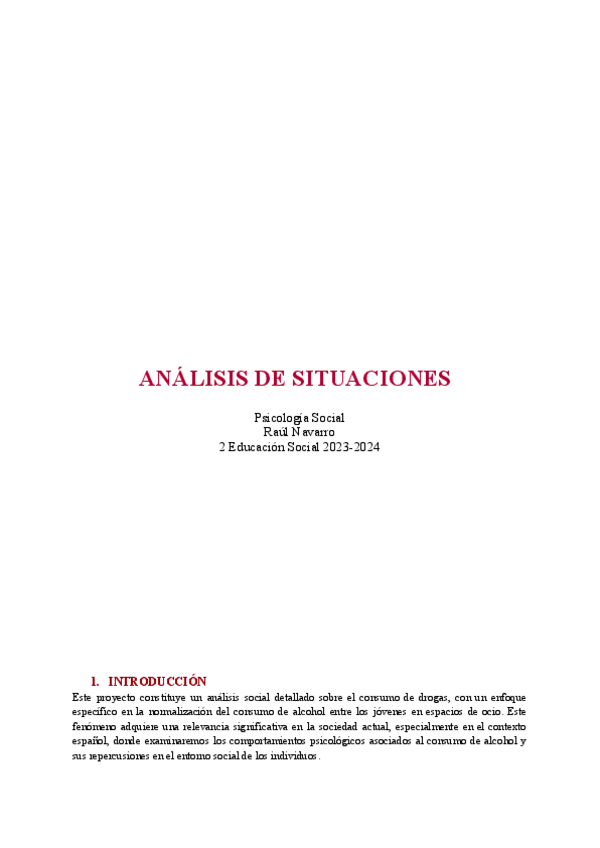 ANÁLISIS DE SITUACIONES

Psicología Social
Raúl Navarro
2 Educación Social 2023-2024

1. INTRODUCCIÓN

Este proyecto constituye un análisis social detallado sobre el consumo de drogas, con un enfoque específico en la normalización del consumo de alcohol entre los jóvenes en espacios de ocio. Este fenómeno adquiere una relevancia significativa en la sociedad actual, especialmente en el contexto español, donde examinaremos los comportamientos psicológicos asociados al consumo de alcohol y sus repercusiones en el entorno social de los individuos.